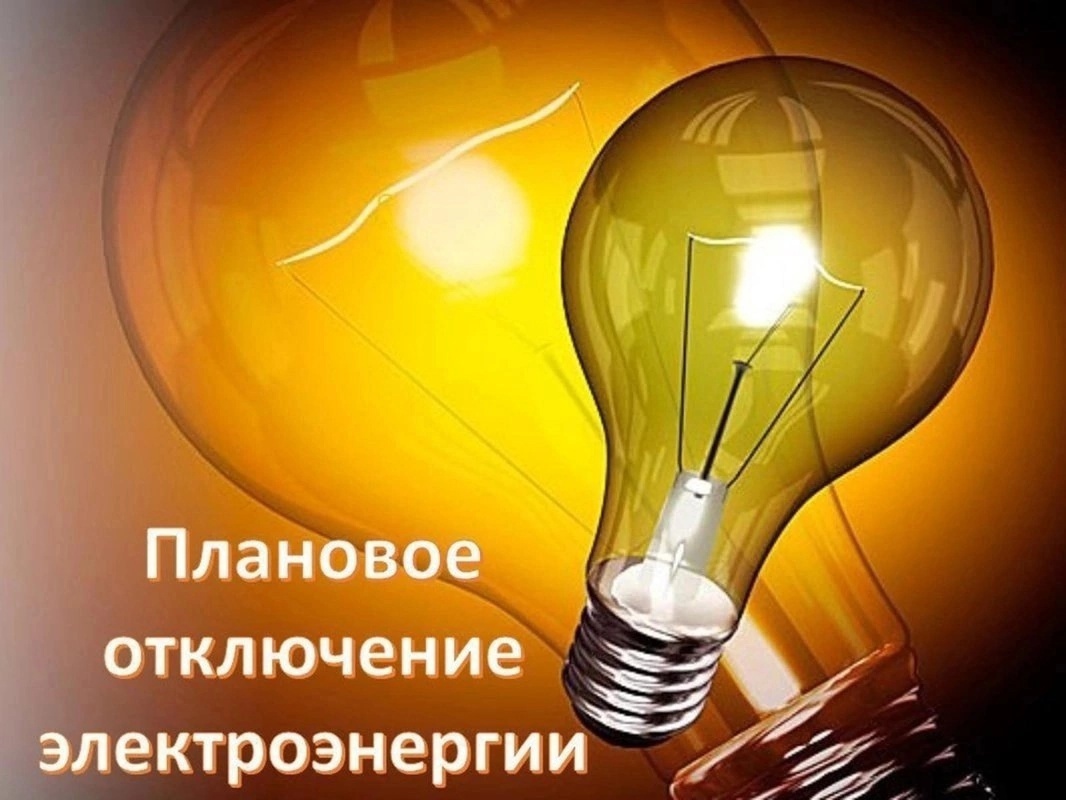 Плановое
отключение
электроэнергии